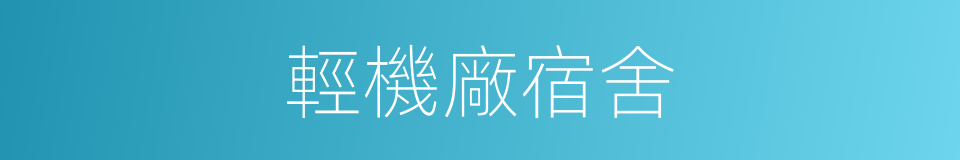 輕機廠宿舍